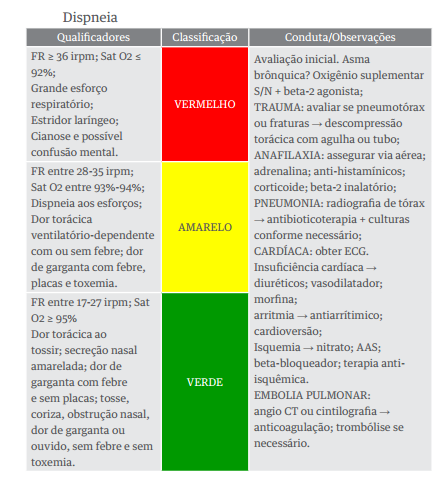 Dispneia

| Qualificadores | Classificação | Conduta/Observações |
|---|---|---|
| FR ≥ 36 irpm; Sat O2 ≤ 92%; Grande esforço respiratório; Estridor laríngeo; Cianose e possível confusão mental. | VERMELHO | Avaliação inicial. Asma brônquica? Oxigênio suplementar S/N + beta-2 agonista; TRAUMA: avaliar se pneumotórax ou fraturas → descompressão torácica com agulha ou tubo; ANAFILAXIA: assegurar via aérea; adrenalina; anti-histamínicos; corticoide; beta-2 inalatório; PNEUMONIA: radiografia de tórax → antibioticoterapia + culturas conforme necessário; CARDÍACA: obter ECG. Insuficiência cardíaca → diuréticos; vasodilatador; morfina; arritmia → antiarrítimico; cardioversão; Isquemia → nitrato; AAS; beta-bloqueador; terapia anti-isquêmica. EMBOLIA PULMONAR: angio CT ou cintilografia → anticoagulação; trombólise se necessário. |
| FR entre 28-35 irpm; Sat O2 entre 93%-94%; Dispneia aos esforços; Dor torácica ventilatório-dependente com ou sem febre; dor de garganta com febre, placas e toxemia. | AMARELO | |
| FR entre 17-27 irpm; Sat O2 ≥ 95% Dor torácica ao tossir; secreção nasal amarelada; dor de garganta com febre e sem placas; tosse, coriza, obstrução nasal, dor de garganta ou ouvido, sem febre e sem toxemia. | VERDE | |